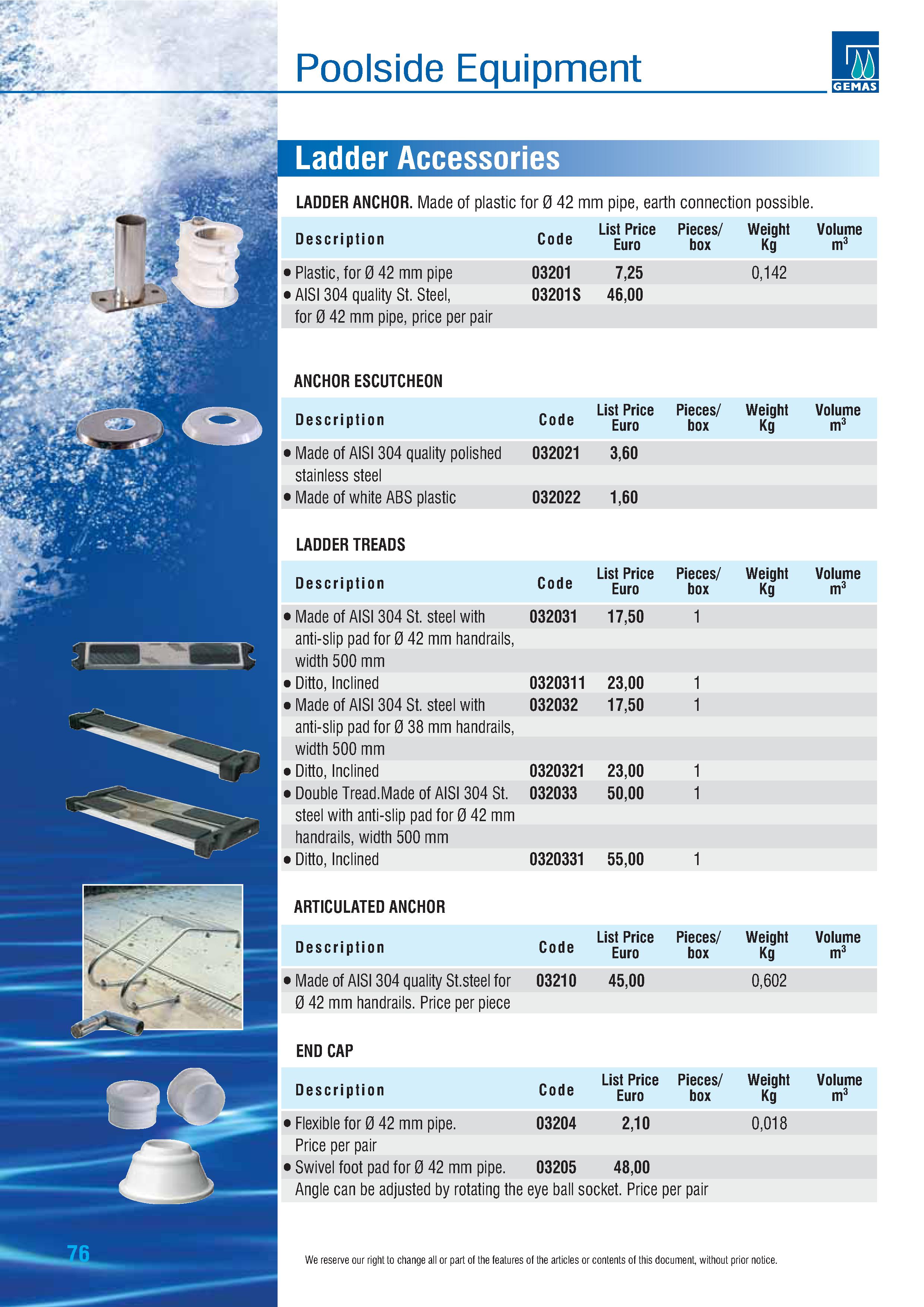 Poolside Equipment

GEMAS

Ladder Accessories

LADDER ANCHOR. Made of plastic for Ø 42 mm pipe, earth connection possible.

| Description | Code | List Price Euro | Pieces/ box | Weight Kg | Volume $m^3$ |
|---|---|---|---|---|---|
| • Plastic, for Ø 42 mm pipe | 03201 | 7,25 | | 0,142 | |
| • AISI 304 quality St. Steel, for Ø 42 mm pipe, price per pair | 03201S | 46,00 | | | |

ANCHOR ESCUTCHEON

| Description | Code | List Price Euro | Pieces/ box | Weight Kg | Volume $m^3$ |
|---|---|---|---|---|---|
| • Made of AISI 304 quality polished stainless steel | 032021 | 3,60 | | | |
| • Made of white ABS plastic | 032022 | 1,60 | | | |

LADDER TREADS

| Description | Code | List Price Euro | Pieces/ box | Weight Kg | Volume $m^3$ |
|---|---|---|---|---|---|
| • Made of AISI 304 St. steel with anti-slip pad for Ø 42 mm handrails, width 500 mm | 032031 | 17,50 | 1 | | |
| • Ditto, Inclined | 0320311 | 23,00 | 1 | | |
| • Made of AISI 304 St. steel with anti-slip pad for Ø 38 mm handrails, width 500 mm | 032032 | 17,50 | 1 | | |
| • Ditto, Inclined | 0320321 | 23,00 | 1 | | |
| • Double Tread.Made of AISI 304 St. steel with anti-slip pad for Ø 42 mm handrails, width 500 mm | 032033 | 50,00 | 1 | | |
| • Ditto, Inclined | 0320331 | 55,00 | 1 | | |

ARTICULATED ANCHOR

| Description | Code | List Price Euro | Pieces/ box | Weight Kg | Volume $m^3$ |
|---|---|---|---|---|---|
| • Made of AISI 304 quality St.steel for Ø 42 mm handrails. Price per piece | 03210 | 45,00 | | 0,602 | |

END CAP

| Description | Code | List Price Euro | Pieces/ box | Weight Kg | Volume $m^3$ |
|---|---|---|---|---|---|
| • Flexible for Ø 42 mm pipe. Price per pair | 03204 | 2,10 | | 0,018 | |
| • Swivel foot pad for Ø 42 mm pipe. Angle can be adjusted by rotating the eye ball socket. Price per pair | 03205 | 48,00 | | | |

76

We reserve our right to change all or part of the features of the articles or contents of this document, without prior notice.